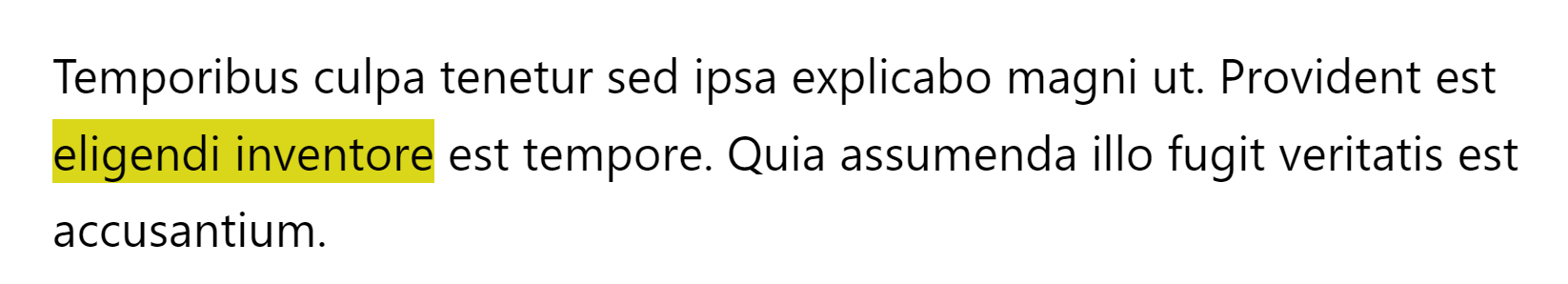 Temporibus culpa tenetur sed ipsa explicabo magni ut. Provident est eligendi inventore est tempore. Quia assumenda illo fugit veritatis est accusantium.